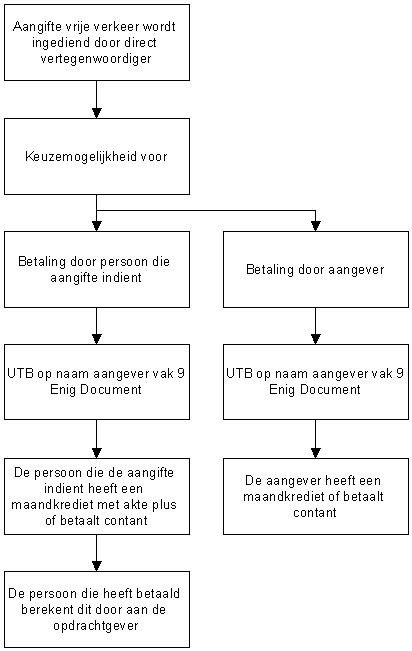 Aangifte vrije verkeer wordt ingediend door direct vertegenwoordiger

Keuzemogelijkheid voor

Betaling door persoon die aangifte indient

UTB op naam aangever vak 9 Enig Document

De persoon die de aangifte indient heeft een maandkrediet met akte plus of betaalt contant

De persoon die heeft betaald berekent dit door aan de opdrachtgever

Betaling door aangever

UTB op naam aangever vak 9 Enig Document

De aangever heeft een maandkrediet of betaalt contant